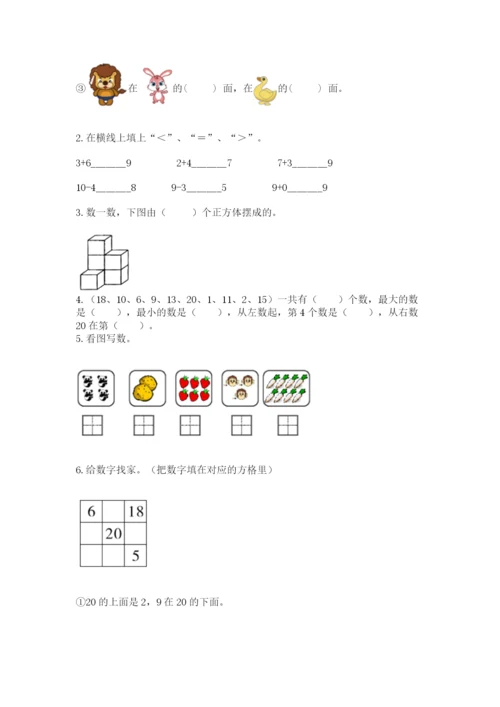 ③ 在 的（ ）面，在 的（ ）面。

2. 在横线上填上“＜”、“＝”、“＞”。

3+6______9　　2+4______7　　7+3______9

10-4______8　　9-3______5　　9+0______9

3. 数一数，下图由（ ）个正方体摆成的。

4.（18、10、6、9、13、20、1、11、2、15）一共有（ ）个数，最大的数是（ ），最小的数是（ ），从左数起，第 4 个数是（ ），从右数 20 在第（ ）。

5. 看图写数。

6. 给数字找家。（把数字填在对应的方格里）

| 6 |  | 18 |
|---|---|---|
|  | 20 |  |
|  |  | 5 |

①20 的上面是 2，9 在 20 的下面。